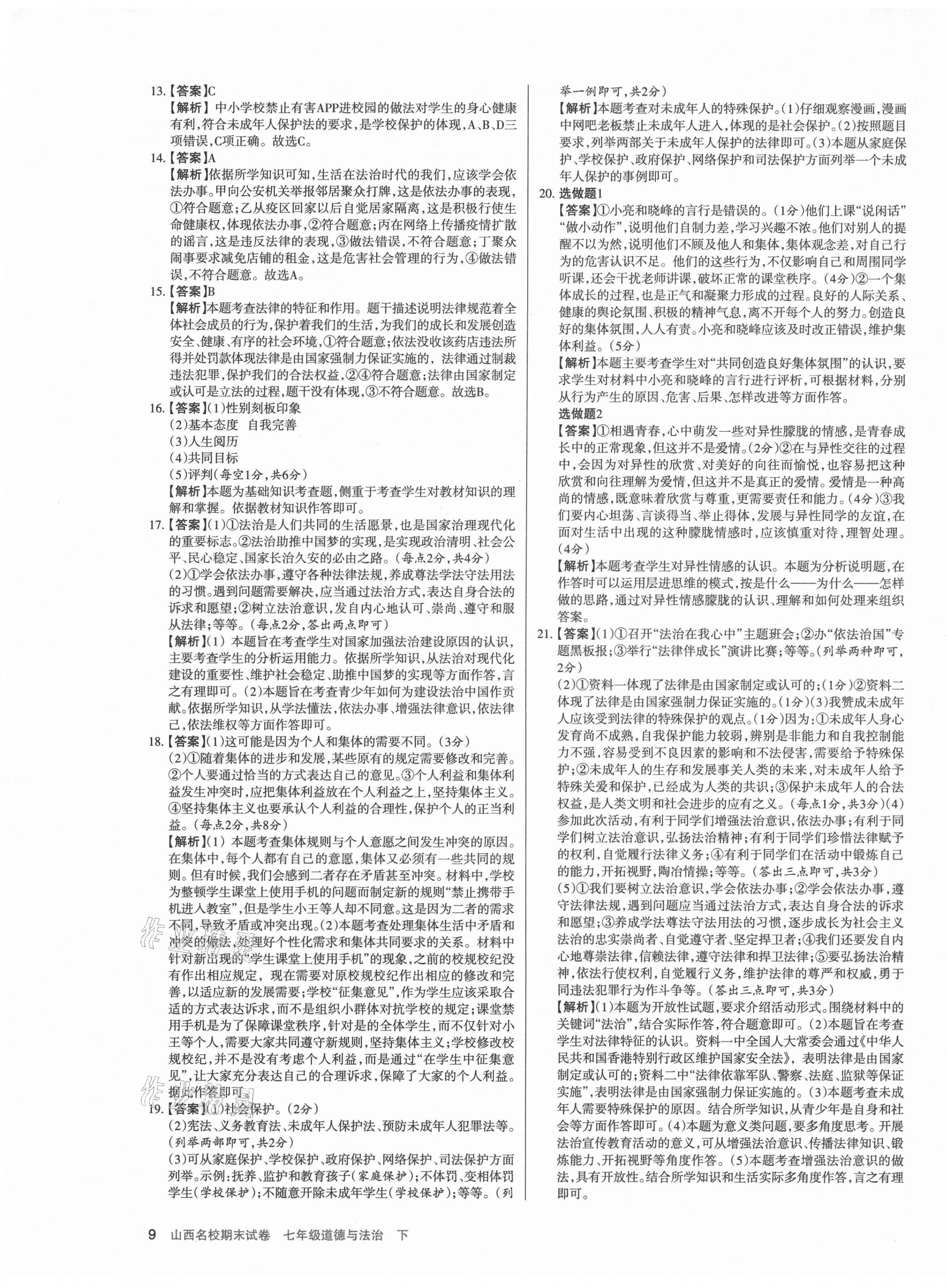 13.【答案】C
【解析】中小学校禁止有害APP进校园的做法对学生的身心健康有利，符合未成年人保护法的要求，是学校保护的体现，A、B、D三项错误，C项正确。故选C。

14.【答案】A
【解析】依据所学知识可知，生活在法治时代的我们，应该学会依法办事。甲向公安机关举报邻居聚众打牌，这是依法办事的表现，①符合题意；乙从疫区回家以后自觉居家隔离，这是积极行使生命健康权，体现依法办事，②符合题意；丙在网络上传播疫情扩散的谣言，这是违反法律的表现，③做法错误，不符合题意；丁聚众闹事要求减免店铺的租金，这是危害社会管理的行为，④做法错误，不符合题意。故选A。

15.【答案】B
【解析】本题考查法律的特征和作用。题干描述说明法律规范着全体社会成员的行为，保护着我们的生活，为我们的成长和发展创造安全、健康、有序的社会环境，①符合题意；依法没收该药店违法所得并处罚款体现法律是由国家强制力保证实施的，法律通过制裁违法犯罪，保护我们的合法权益，②④符合题意；法律由国家制定或认可是立法的过程，题干没有体现，③不符合题意。故选B。

16.【答案】(1)性别刻板印象
(2)基本态度　自我完善
(3)人生阅历
(4)共同目标
(5)评判（每空1分，共6分）
【解析】本题为基础知识考查题，侧重于考查学生对教材知识的理解和掌握。依据教材知识作答即可。

17.【答案】(1)①法治是人们共同的生活愿景，也是国家治理现代化的重要标志。②法治助推中国梦的实现，是实现政治清明、社会公平、民心稳定、国家长治久安的必由之路。（每点2分，共4分）
(2)①学会依法办事，遵守各种法律法规，养成尊法学法守法用法的习惯。遇到问题需要解决，应当通过法治方式，表达自身合法的诉求和愿望；②树立法治意识，发自内心地认可、崇尚、遵守和服从法律；等等。（每点2分，答出两点即可）
【解析】(1)本题旨在考查学生对国家加强法治建设原因的认识，主要考查学生的分析运用能力。依据所学知识，从法治对现代化建设的重要性、维护社会稳定、助推中国梦的实现等方面作答，言之有理即可。(2)本题旨在考查青少年如何为建设法治中国作贡献。依据所学知识，从学法懂法，依法办事、增强法律意识，依法律己，依法维权等方面作答即可。

18.【答案】(1)这可能是因为个人和集体的需要不同。（3分）
(2)①随着集体的进步和发展，某些原有的规定需要修改和完善。②个人要通过恰当的方式表达自己的意见。③个人利益和集体利益发生冲突时，应把集体利益放在个人利益之上，坚持集体主义。④坚持集体主义也要承认个人利益的合理性，保护个人的正当利益。（每点2分，共8分）
【解析】(1)本题考查集体规则与个人意愿之间发生冲突的原因。在集体中，每个人都有自己的意愿，集体又必须有一些共同的规则。但有时候，我们会感到二者存在矛盾甚至冲突。材料中，学校为整顿学生课堂上使用手机的问题而制定新的规则“禁止携带手机进入教室”，但是学生小王等人却不同意。这是因为二者的需求不同，导致矛盾或冲突出现。(2)本题考查处理集体生活中矛盾和冲突的做法，处理好个性化需求和集体共同要求的关系。材料中针对新出现的“学生课堂上使用手机”的现象，之前的校规校纪没有作出相应规定，现在需要对原校规校纪作出相应的修改和完善，以适应新的发展需要；学校“征集意见”，作为学生应该采取合适的方式表达诉求，而不是组织小群体对抗学校的规定；课堂禁用手机是为了保障课堂秩序，针对是的全体学生，而不仅针对小王等个人，需要大家共同遵守新规则，坚持集体主义；学校修改校规校纪，并不是没有考虑个人利益，而是通过“在学生中征集意见”，让大家充分表达自己的合理诉求，保障了大家的个人利益。据此作答即可。

19.【答案】(1)社会保护。（2分）
(2)宪法、义务教育法、未成年人保护法、预防未成年人犯罪法等。（列举两部即可，共2分）
(3)可从家庭保护、学校保护、政府保护、网络保护、司法保护方面列举。示例：抚养、监护和教育孩子（家庭保护）；不体罚、变相体罚学生（学校保护）；不随意开除未成年学生（学校保护）；等等。（列举一例即可，共2分）
【解析】本题考查对未成年人的特殊保护。(1)仔细观察漫画，漫画中网吧老板禁止未成年人进入，体现的是社会保护。(2)按照题目要求，列举两部关于未成年人保护的法律即可。(3)本题从家庭保护、学校保护、政府保护、网络保护和司法保护方面列举一个未成年人保护的事例即可。

20.选做题1
【答案】①小亮和晓峰的言行是错误的。（1分）他们上课“说闲话”“做小动作”，说明他们自制力差，学习兴趣不浓。他们对别人的提醒不以为然，说明他们不顾及他人和集体，集体观念差，对自己行为的危害认识不足。他们的这些行为，不仅影响自己和周围同学听课，还会干扰老师讲课，破坏正常的课堂秩序。（4分）②一个集体成长的过程，也是正气和凝聚力形成的过程。良好的人际关系、健康的舆论氛围、积极的精神气息，离不开每个人的努力。创造良好的集体氛围，人人有责。小亮和晓峰应该及时改正错误，维护集体利益。（5分）
【解析】本题主要考查学生对“共同创造良好集体氛围”的认识，要求学生对材料中小亮和晓峰的言行进行评析，可根据材料，分别从行为产生的原因、危害、后果、怎样改进等方面作答。
选做题2
【答案】①相遇青春，心中萌发一些对异性朦胧的情感，是青春成长中的正常现象，但这并不是爱情。（2分）②在与异性交往的过程中，会因为对异性的欣赏、对美好的向往而愉悦，也容易把这种欣赏和向往理解为爱情，但这并不是真正的爱情。爱情是一种高尚的情感，既意味着欣赏与尊重，更需要责任和能力。（4分）③我们要内心坦荡、言谈得当、举止得体，发展与异性同学的友谊，在面对生活中出现的这种朦胧情感时，应该慎重对待，理智处理。（4分）
【解析】本题考查学生对异性情感的认识。本题为分析说明题，在作答时可以运用层进思维的模式，按是什么——为什么——怎样做的思路，通过对异性情感朦胧的认识、理解和如何处理来组织答案。

21.【答案】(1)①召开“法治在我心中”主题班会；②办“依法治国”专题黑板报；③举行“法律伴成长”演讲比赛；等等。（列举两种即可，2分）
(2)①资料一体现了法律是由国家制定或认可的；（1分）②资料二体现了法律是由国家强制力保证实施的。（1分）(3)我赞成未成年人应该受到法律的特殊保护的观点。（1分）因为：①未成年人身心发育尚不成熟，自我保护能力较弱，辨别是非能力和自我控制能力不强，容易受到不良因素的影响和不法侵害，需要给予特殊保护；②未成年人的生存和发展事关人类的未来，对未成年人给予特殊关爱和保护，已经成为人类的共识；③保护未成年人的合法权益，是人类文明和社会进步的应有之义。（每点1分，共3分）(4)参加此次活动，有利于同学们增强法治意识，依法办事；有利于同学们树立法治意识，弘扬法治精神；有利于同学们珍惜法律赋予的权利，自觉履行法律义务；④有利于同学们在活动中锻炼自己的能力，开拓视野，陶冶情操；等等。（答出三点即可，共3分）
(5)①我们要树立法治意识，学会依法办事；②学会依法办事，遵守法律法规，遇到问题应当通过法治方式，表达自身合法的诉求和愿望；③养成学法尊法守法用法的习惯，逐步成长为社会主义法治的忠实崇尚者、自觉遵守者、坚定捍卫者；④我们还要发自内心地尊崇法律，信赖法律，遵守法律和捍卫法律；⑤要弘扬法治精神，依法行使权利，自觉履行义务，维护法律的尊严和权威，勇于同违法犯罪行为作斗争等。（答出三点即可，共3分）
【解析】(1)本题为开放性试题，要求介绍活动形式。围绕材料中的关键词“法治”，结合实际作答，符合题意即可。(2)本题旨在考查学生对法律特征的认识。资料一中全国人大常委会通过《中华人民共和国香港特别行政区维护国家安全法》，表明法律是由国家制定或认可的；资料二中“法律依靠军队、警察、法庭、监狱等保证实施”，表明法律是由国家强制力保证实施的。(3)本题考查未成年人需要特殊保护的原因。结合所学知识，从青少年是自身和社会等方面作答即可。(4)本题为意义类问题，要多角度思考。开展法治宣传教育活动的意义，可从增强法治意识、传播法律知识、锻炼能力、开拓视野等角度作答。(5)本题考查增强法治意识的做法，具有开放性。结合所学知识和生活实际多角度作答，言之有理即可。

9　山西名校期末试卷　七年级道德与法治　下